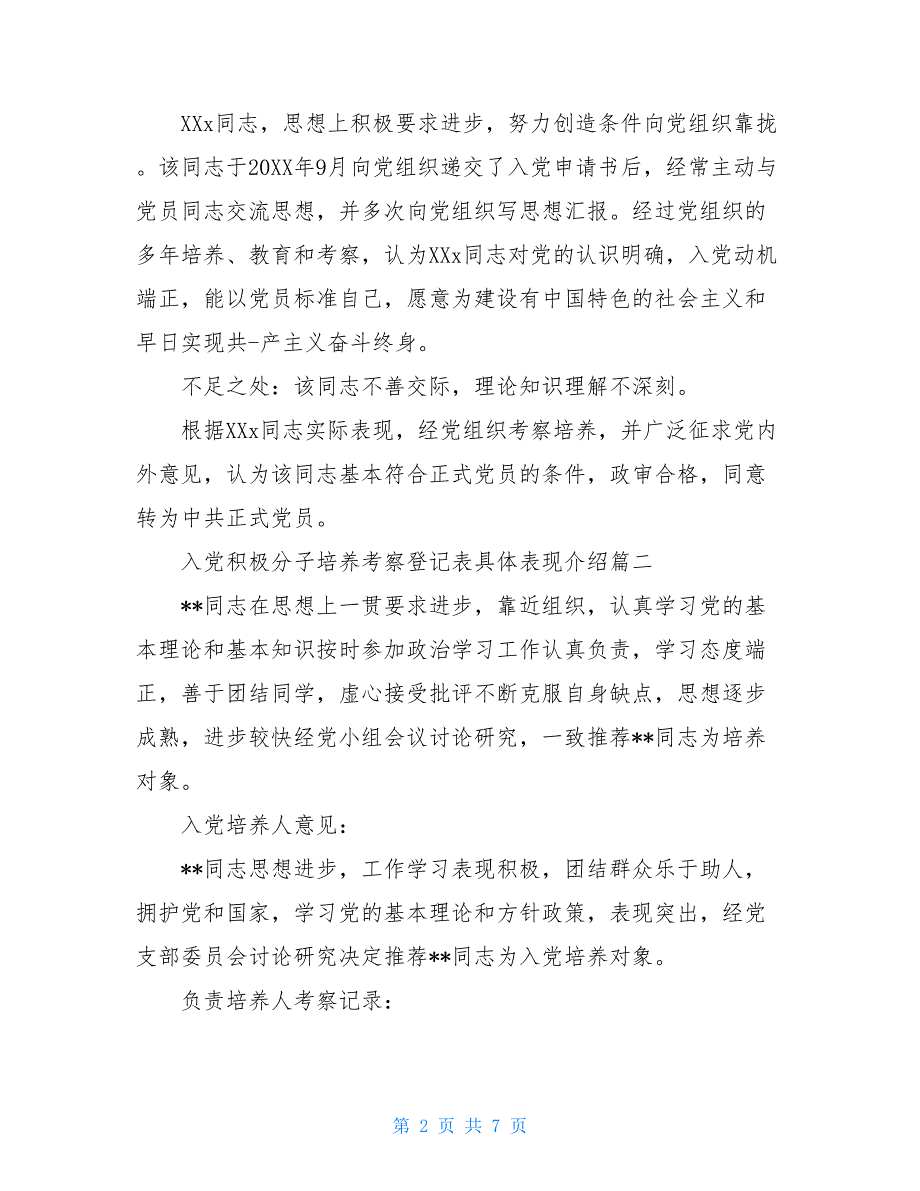 XXx同志，思想上积极要求进步，努力创造条件向党组织靠拢。该同志于20XX年9月向党组织递交了入党申请书后，经常主动与党员同志交流思想，并多次向党组织写思想汇报。经过党组织的多年培养、教育和考察，认为XXx同志对党的认识明确，入党动机端正，能以党员标准自己，愿意为建设有中国特色的社会主义和早日实现共-产主义奋斗终身。

不足之处：该同志不善交际，理论知识理解不深刻。

根据XXx同志实际表现，经党组织考察培养，并广泛征求党内外意见，认为该同志基本符合正式党员的条件，政审合格，同意转为中共正式党员。

入党积极分子培养考察登记表具体表现介绍篇二

**同志在思想上一贯要求进步，靠近组织，认真学习党的基本理论和基本知识按时参加政治学习工作认真负责，学习态度端正，善于团结同学，虚心接受批评不断克服自身缺点，思想逐步成熟，进步较快经党小组会议讨论研究，一致推荐**同志为培养对象。

入党培养人意见：

**同志思想进步，工作学习表现积极，团结群众乐于助人，拥护党和国家，学习党的基本理论和方针政策，表现突出，经党支部委员会讨论研究决定推荐**同志为入党培养对象。

负责培养人考察记录：

第 2 页 共 7 页